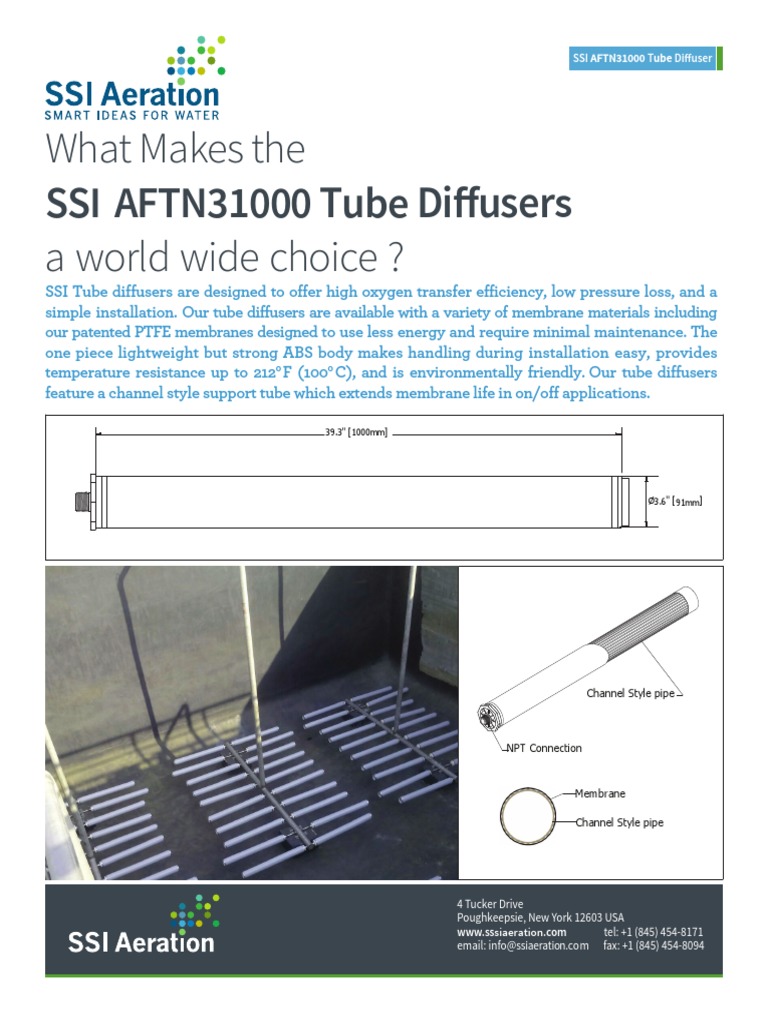 SSI Aeration
SMART IDEAS FOR WATER

SSI AFTN31000 Tube Diffuser

What Makes the
SSI AFTN31000 Tube Diffusers
a world wide choice ?

SSI Tube diffusers are designed to offer high oxygen transfer efficiency, low pressure loss, and a simple installation. Our tube diffusers are available with a variety of membrane materials including our patented PTFE membranes designed to use less energy and require minimal maintenance. The one piece lightweight but strong ABS body makes handling during installation easy, provides temperature resistance up to 212°F (100°C), and is environmentally friendly. Our tube diffusers feature a channel style support tube which extends membrane life in on/off applications.

39.3" [1000mm]

Ø3.6" [91mm]

Channel Style pipe

NPT Connection

Membrane

Channel Style pipe

SSI Aeration

4 Tucker Drive
Poughkeepsie, New York 12603 USA
www.sssiaeration.com tel: +1 (845) 454-8171
email: info@ssiaeration.com fax: +1 (845) 454-8094